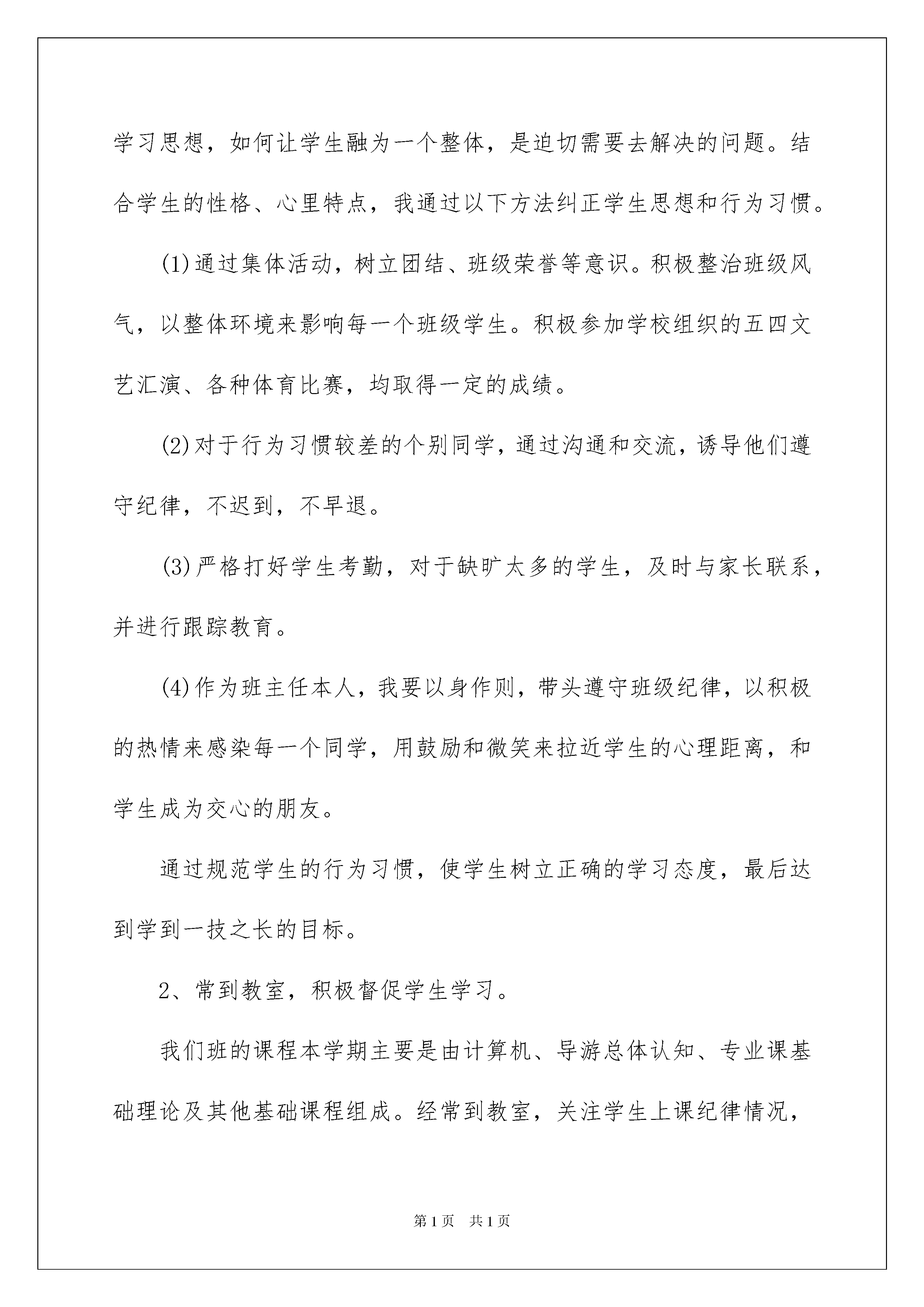 学习思想，如何让学生融为一个整体，是迫切需要去解决的问题。结合学生的性格、心里特点，我通过以下方法纠正学生思想和行为习惯。

(1)通过集体活动，树立团结、班级荣誉等意识。积极整治班级风气，以整体环境来影响每一个班级学生。积极参加学校组织的五四文艺汇演、各种体育比赛，均取得一定的成绩。

(2)对于行为习惯较差的个别同学，通过沟通和交流，诱导他们遵守纪律，不迟到，不早退。

(3)严格打好学生考勤，对于缺旷太多的学生，及时与家长联系，并进行跟踪教育。

(4)作为班主任本人，我要以身作则，带头遵守班级纪律，以积极的热情来感染每一个同学，用鼓励和微笑来拉近学生的心理距离，和学生成为交心的朋友。

通过规范学生的行为习惯，使学生树立正确的学习态度，最后达到学到一技之长的目标。

2、常到教室，积极督促学生学习。

我们班的课程本学期主要是由计算机、导游总体认知、专业课基础理论及其他基础课程组成。经常到教室，关注学生上课纪律情况，

第1页　共1页